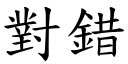 對錯